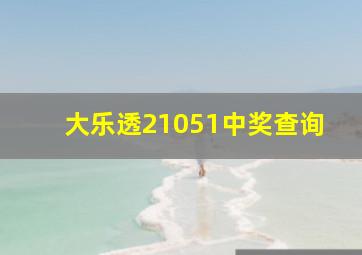 大乐透21051中奖查询